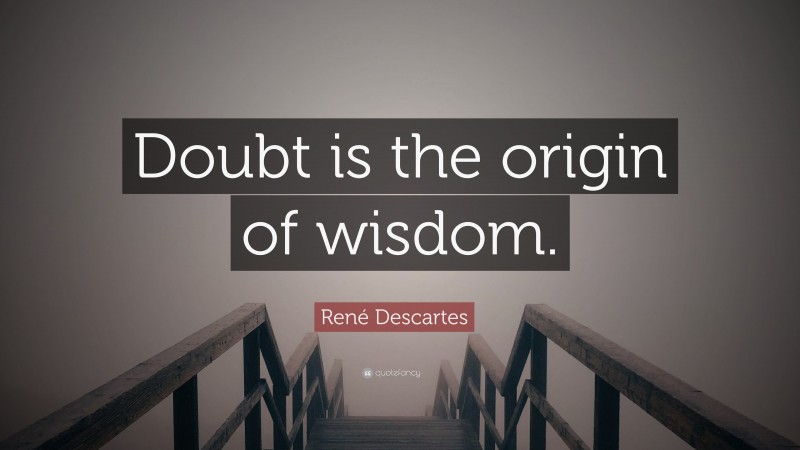 Doubt is the origin of wisdom.

René Descartes

quotefancy